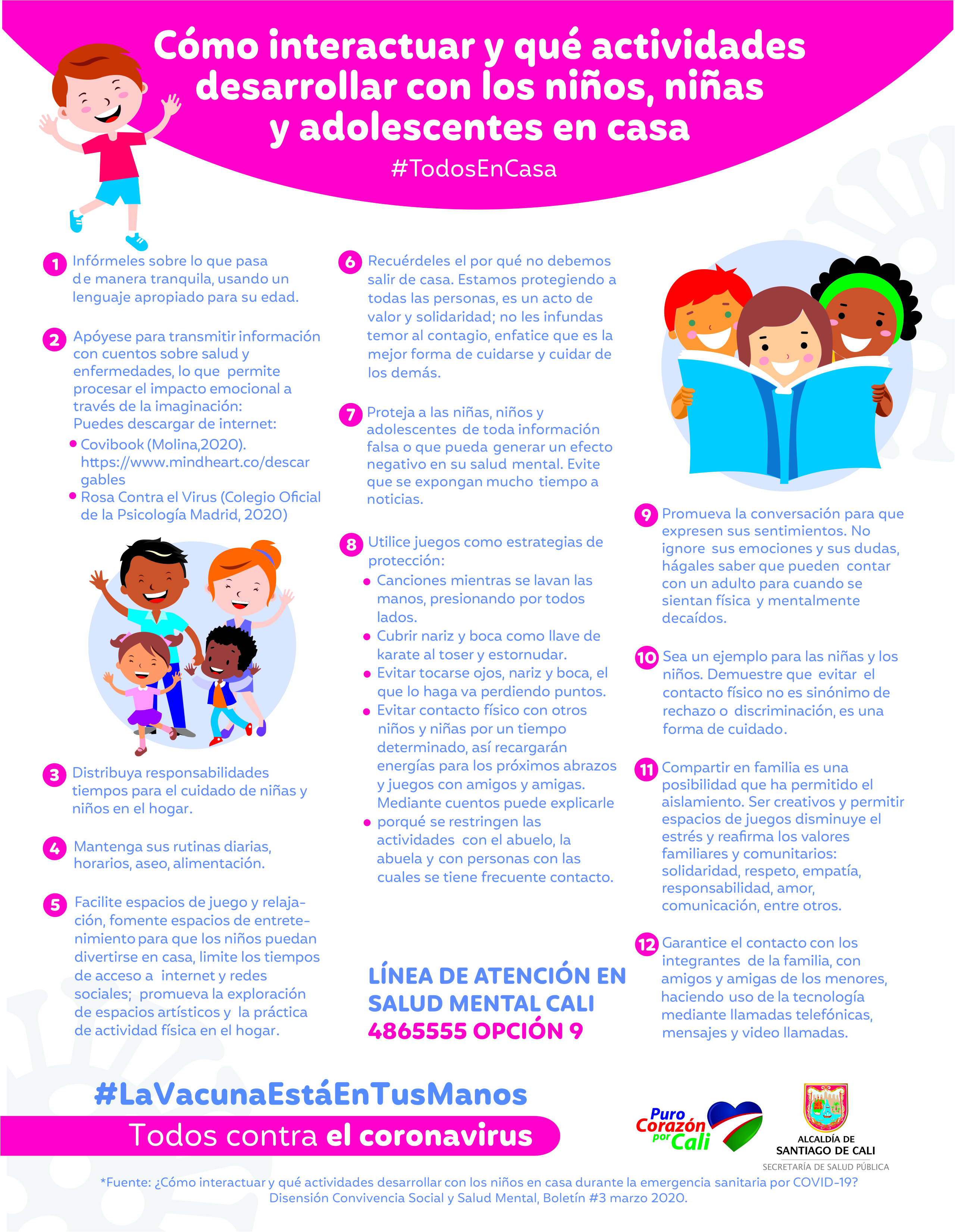 Cómo interactuar y qué actividades desarrollar con los niños, niñas y adolescentes en casa

#TodosEnCasa

1 Infórmeles sobre lo que pasa de manera tranquila, usando un lenguaje apropiado para su edad.

2 Apóyese para transmitir información con cuentos sobre salud y enfermedades, lo que permite procesar el impacto emocional a través de la imaginación:
Puedes descargar de internet:
• Covibook (Molina,2020). https://www.mindheart.co/descargables
• Rosa Contra el Virus (Colegio Oficial de la Psicología Madrid, 2020)

3 Distribuya responsabilidades tiempos para el cuidado de niñas y niños en el hogar.

4 Mantenga sus rutinas diarias, horarios, aseo, alimentación.

5 Facilite espacios de juego y relajación, fomente espacios de entretenimiento para que los niños puedan divertirse en casa, limite los tiempos de acceso a internet y redes sociales; promueva la exploración de espacios artísticos y la práctica de actividad física en el hogar.

6 Recuérdeles el por qué no debemos salir de casa. Estamos protegiendo a todas las personas, es un acto de valor y solidaridad; no les infundas temor al contagio, enfatice que es la mejor forma de cuidarse y cuidar de los demás.

7 Proteja a las niñas, niños y adolescentes de toda información falsa o que pueda generar un efecto negativo en su salud mental. Evite que se expongan mucho tiempo a noticias.

8 Utilice juegos como estrategias de protección:
• Canciones mientras se lavan las manos, presionando por todos lados.
• Cubrir nariz y boca como llave de karate al toser y estornudar.
• Evitar tocarse ojos, nariz y boca, el que lo haga va perdiendo puntos.
• Evitar contacto físico con otros niños y niñas por un tiempo determinado, así recargarán energías para los próximos abrazos y juegos con amigos y amigas. Mediante cuentos puede explicarle
• porqué se restringen las actividades con el abuelo, la abuela y con personas con las cuales se tiene frecuente contacto.

LÍNEA DE ATENCIÓN EN SALUD MENTAL CALI
4865555 OPCIÓN 9

9 Promueva la conversación para que expresen sus sentimientos. No ignore sus emociones y sus dudas, hágales saber que pueden contar con un adulto para cuando se sientan física y mentalmente decaídos.

10 Sea un ejemplo para las niñas y los niños. Demuestre que evitar el contacto físico no es sinónimo de rechazo o discriminación, es una forma de cuidado.

11 Compartir en familia es una posibilidad que ha permitido el aislamiento. Ser creativos y permitir espacios de juegos disminuye el estrés y reafirma los valores familiares y comunitarios: solidaridad, respeto, empatía, responsabilidad, amor, comunicación, entre otros.

12 Garantice el contacto con los integrantes de la familia, con amigos y amigas de los menores, haciendo uso de la tecnología mediante llamadas telefónicas, mensajes y video llamadas.

#LaVacunaEstáEnTusManos
Todos contra el coronavirus

Puro Corazón por Cali

ALCALDÍA DE SANTIAGO DE CALI
SECRETARÍA DE SALUD PÚBLICA

*Fuente: ¿Cómo interactuar y qué actividades desarrollar con los niños en casa durante la emergencia sanitaria por COVID-19? Disensión Convivencia Social y Salud Mental, Boletín #3 marzo 2020.